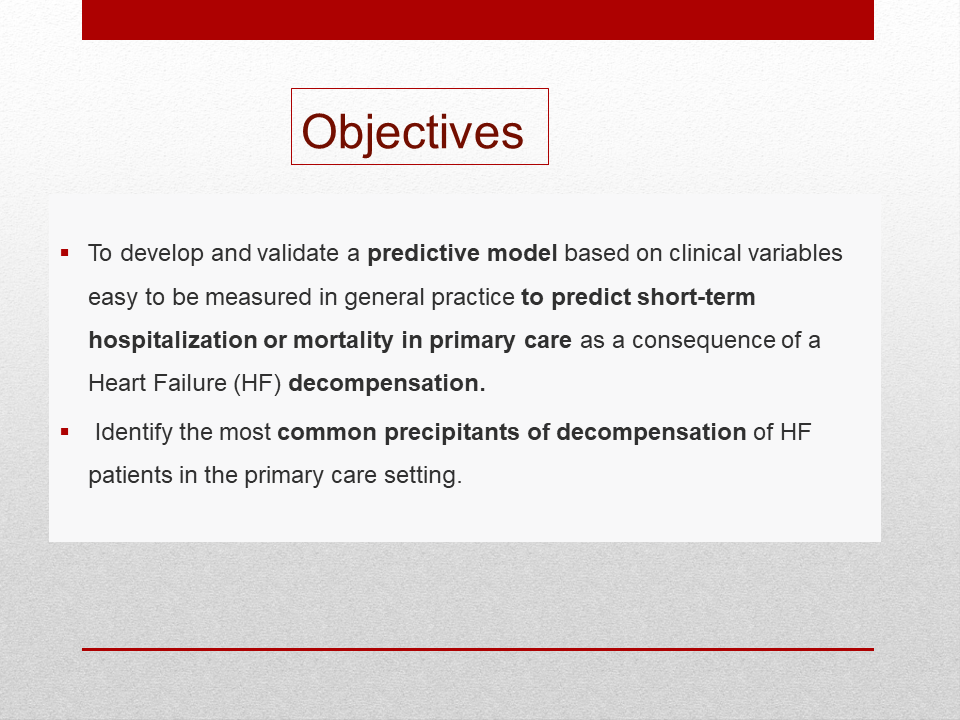 Objectives

▪ To develop and validate a predictive model based on clinical variables easy to be measured in general practice to predict short-term hospitalization or mortality in primary care as a consequence of a Heart Failure (HF) decompensation.

▪ Identify the most common precipitants of decompensation of HF patients in the primary care setting.